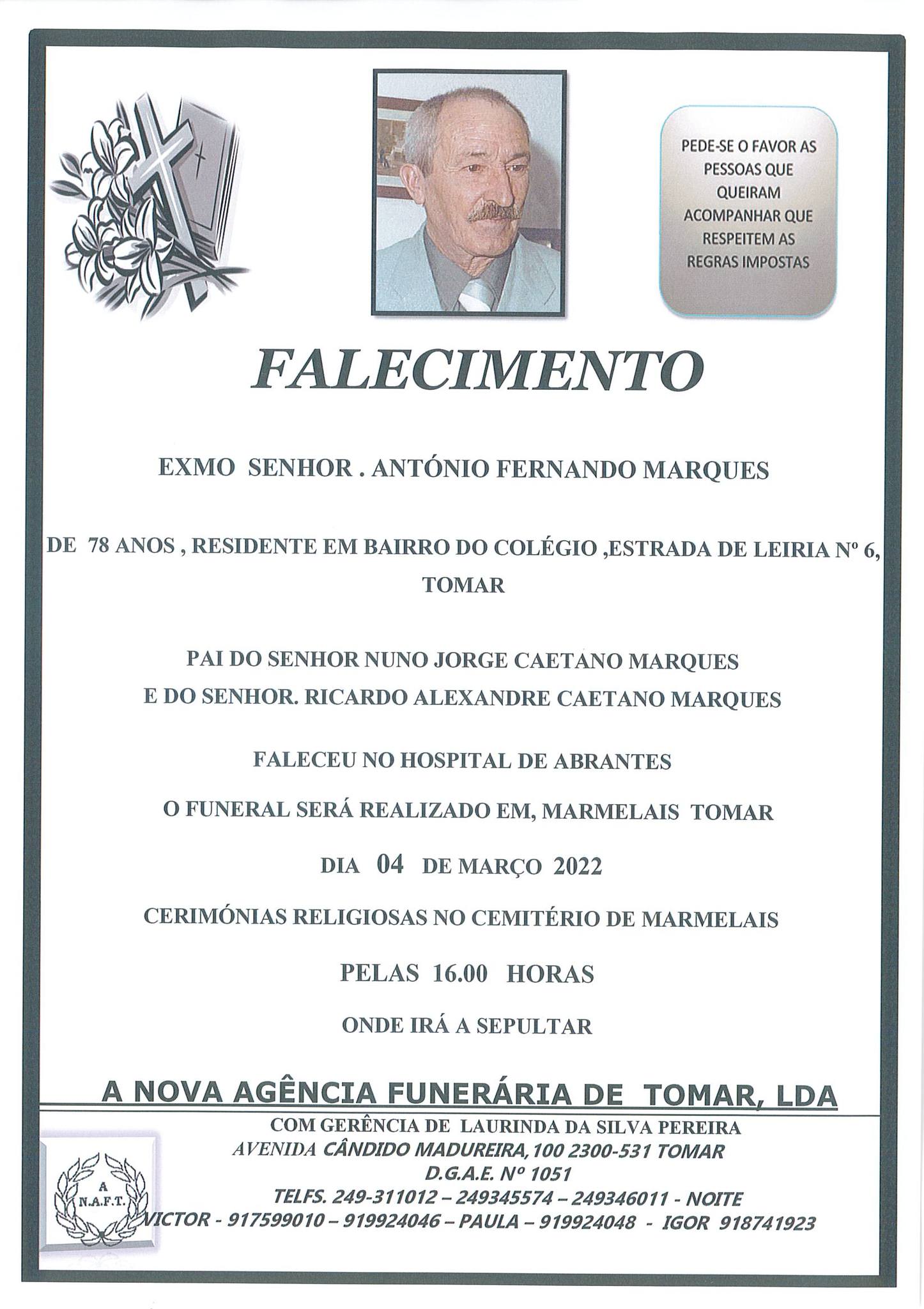 PEDE-SE O FAVOR AS PESSOAS QUE QUEIRAM ACOMPANHAR QUE RESPEITEM AS REGRAS IMPOSTAS

FALECIMENTO

EXMO SENHOR . ANTÓNIO FERNANDO MARQUES

DE 78 ANOS , RESIDENTE EM BAIRRO DO COLÉGIO ,ESTRADA DE LEIRIA Nº 6, TOMAR

PAI DO SENHOR NUNO JORGE CAETANO MARQUES
E DO SENHOR. RICARDO ALEXANDRE CAETANO MARQUES

FALECEU NO HOSPITAL DE ABRANTES

O FUNERAL SERÁ REALIZADO EM, MARMELAIS TOMAR

DIA 04 DE MARÇO 2022

CERIMÓNIAS RELIGIOSAS NO CEMITÉRIO DE MARMELAIS

PELAS 16.00 HORAS

ONDE IRÁ A SEPULTAR

A NOVA AGÊNCIA FUNERÁRIA DE TOMAR, LDA

COM GERÊNCIA DE LAURINDA DA SILVA PEREIRA
AVENIDA CÂNDIDO MADUREIRA, 100 2300-531 TOMAR
D.G.A.E. Nº 1051
TELFS. 249-311012 – 249345574 – 249346011 - NOITE
VICTOR - 917599010 – 919924046 – PAULA – 919924048 - IGOR 918741923

A
N.A.F.T.